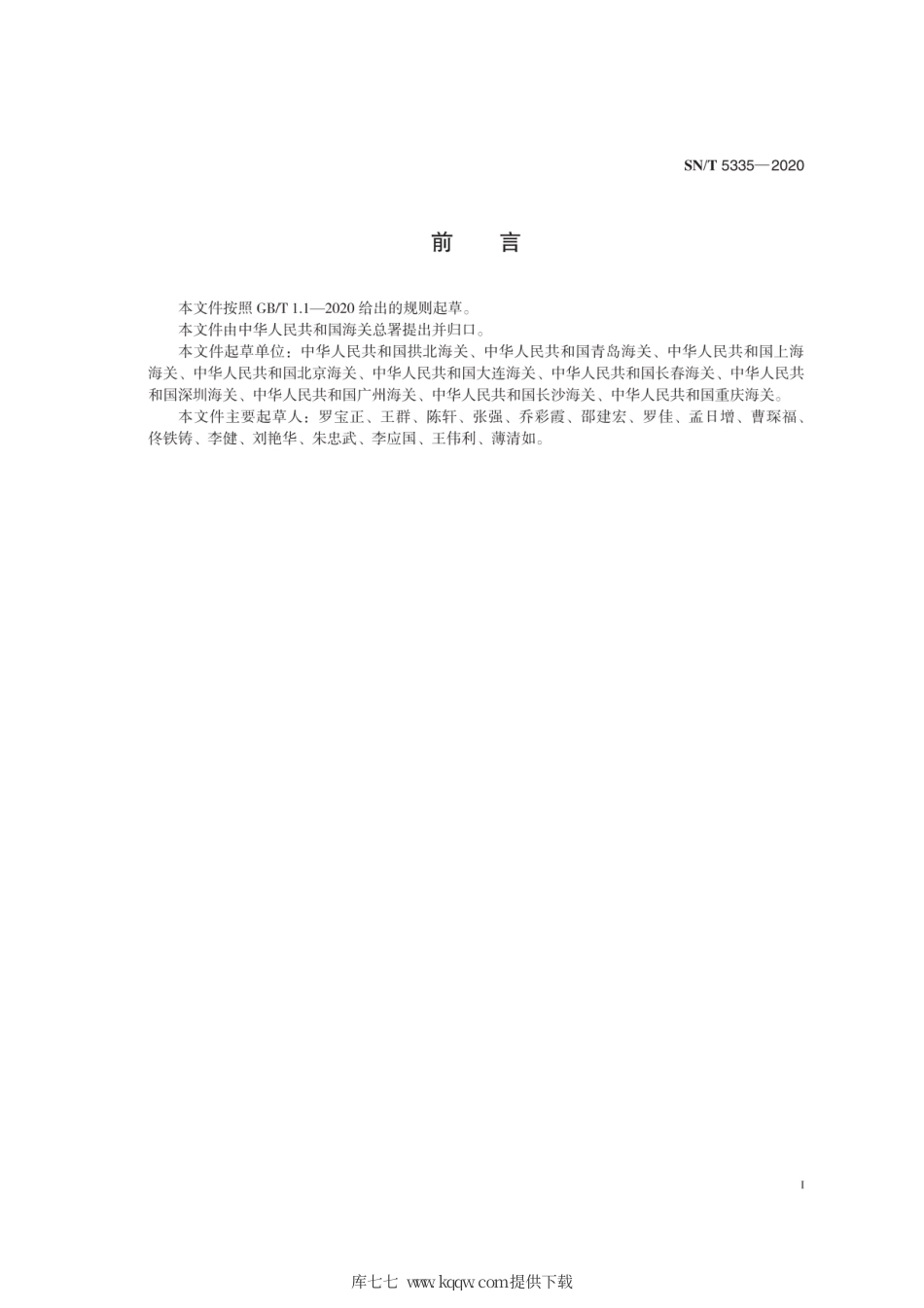 SN/T 5335—2020

前　言

本文件按照 GB/T 1.1—2020 给出的规则起草。

本文件由中华人民共和国海关总署提出并归口。

本文件起草单位：中华人民共和国拱北海关、中华人民共和国青岛海关、中华人民共和国上海海关、中华人民共和国北京海关、中华人民共和国大连海关、中华人民共和国长春海关、中华人民共和国深圳海关、中华人民共和国广州海关、中华人民共和国长沙海关、中华人民共和国重庆海关。

本文件主要起草人：罗宝正、王群、陈轩、张强、乔彩霞、邵建宏、罗佳、孟日增、曹琛福、佟铁铸、李健、刘艳华、朱忠武、李应国、王伟利、薄清如。

I

库七七 www.kqqw.com提供下载